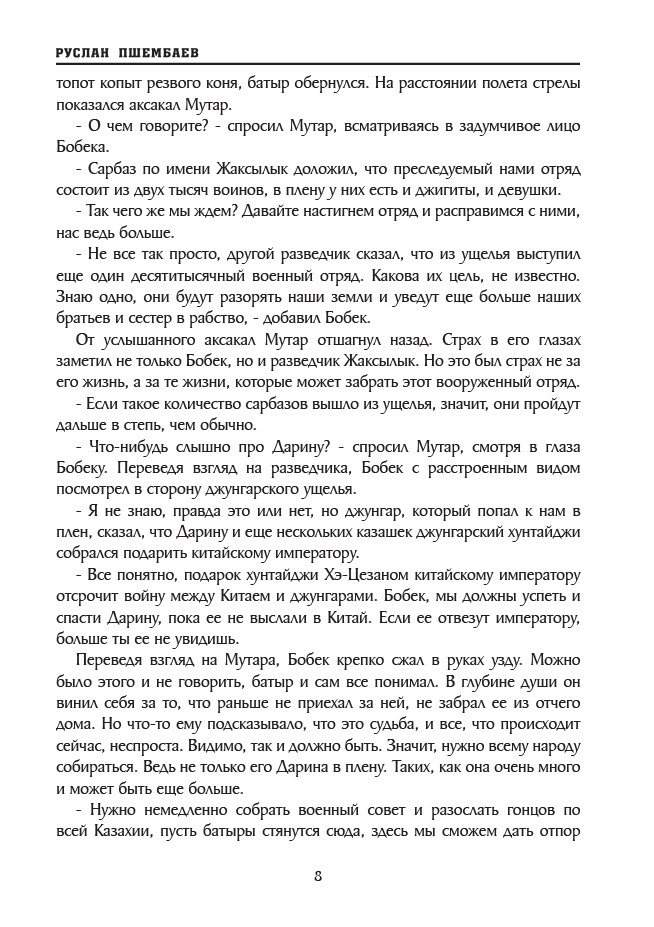 РУСЛАН ПШЕМБАЕВ

топот копыт резвого коня, батыр обернулся. На расстоянии полета стрелы показался аксакал Мутар.

- О чем говорите? - спросил Мутар, всматриваясь в задумчивое лицо Бобека.

- Сарбаз по имени Жаксылык доложил, что преследуемый нами отряд состоит из двух тысяч воинов, в плену у них есть и джигиты, и девушки.

- Так чего же мы ждем? Давайте настигнем отряд и расправимся с ними, нас ведь больше.

- Не все так просто, другой разведчик сказал, что из ущелья выступил еще один десятитысячный военный отряд. Какова их цель, не известно. Знаю одно, они будут разорять наши земли и уведут еще больше наших братьев и сестер в рабство, - добавил Бобек.

От услышанного аксакал Мутар отшагнул назад. Страх в его глазах заметил не только Бобек, но и разведчик Жаксылык. Но это был страх не за его жизнь, а за те жизни, которые может забрать этот вооруженный отряд.

- Если такое количество сарбазов вышло из ущелья, значит, они пройдут дальше в степь, чем обычно.

- Что-нибудь слышно про Дарину? - спросил Мутар, смотря в глаза Бобеку. Переведя взгляд на разведчика, Бобек с расстроенным видом посмотрел в сторону джунгарского ущелья.

- Я не знаю, правда это или нет, но джунгар, который попал к нам в плен, сказал, что Дарину и еще нескольких казашек джунгарский хунтайджи собрался подарить китайскому императору.

- Все понятно, подарок хунтайджи Хэ-Цезаном китайскому императору отсрочит войну между Китаем и джунгарами. Бобек, мы должны успеть и спасти Дарину, пока ее не выслали в Китай. Если ее отвезут императору, больше ты ее не увидишь.

Переведя взгляд на Мутара, Бобек крепко сжал в руках узду. Можно было этого и не говорить, батыр и сам все понимал. В глубине души он винил себя за то, что раньше не приехал за ней, не забрал ее из отчего дома. Но что-то ему подсказывало, что это судьба, и все, что происходит сейчас, неспроста. Видимо, так и должно быть. Значит, нужно всему народу собираться. Ведь не только его Дарина в плену. Таких, как она очень много и может быть еще больше.

- Нужно немедленно собрать военный совет и разослать гонцов по всей Казахии, пусть батыры стянутся сюда, здесь мы сможем дать отпор

8